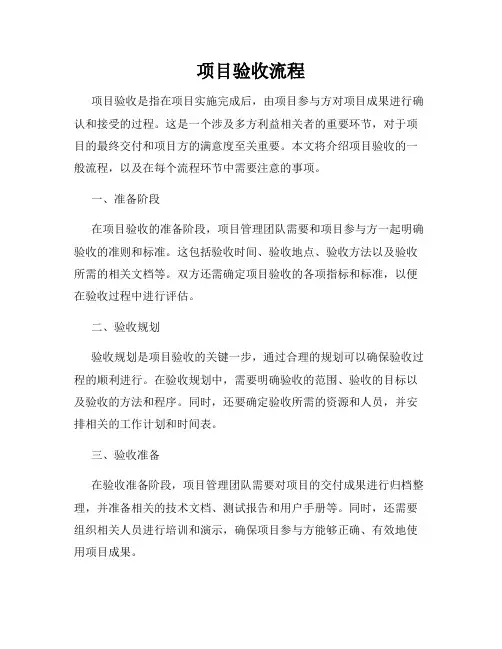 项目验收流程

项目验收是指在项目实施完成后，由项目参与方对项目成果进行确认和接受的过程。这是一个涉及多方利益相关者的重要环节，对于项目的最终交付和项目方的满意度至关重要。本文将介绍项目验收的一般流程，以及在每个流程环节中需要注意的事项。

一、准备阶段

在项目验收的准备阶段，项目管理团队需要和项目参与方一起明确验收的准则和标准。这包括验收时间、验收地点、验收方法以及验收所需的相关文档等。双方还需确定项目验收的各项指标和标准，以便在验收过程中进行评估。

二、验收规划

验收规划是项目验收的关键一步，通过合理的规划可以确保验收过程的顺利进行。在验收规划中，需要明确验收的范围、验收的目标以及验收的方法和程序。同时，还要确定验收所需的资源和人员，并安排相关的工作计划和时间表。

三、验收准备

在验收准备阶段，项目管理团队需要对项目的交付成果进行归档整理，并准备相关的技术文档、测试报告和用户手册等。同时，还需要组织相关人员进行培训和演示，确保项目参与方能够正确、有效地使用项目成果。